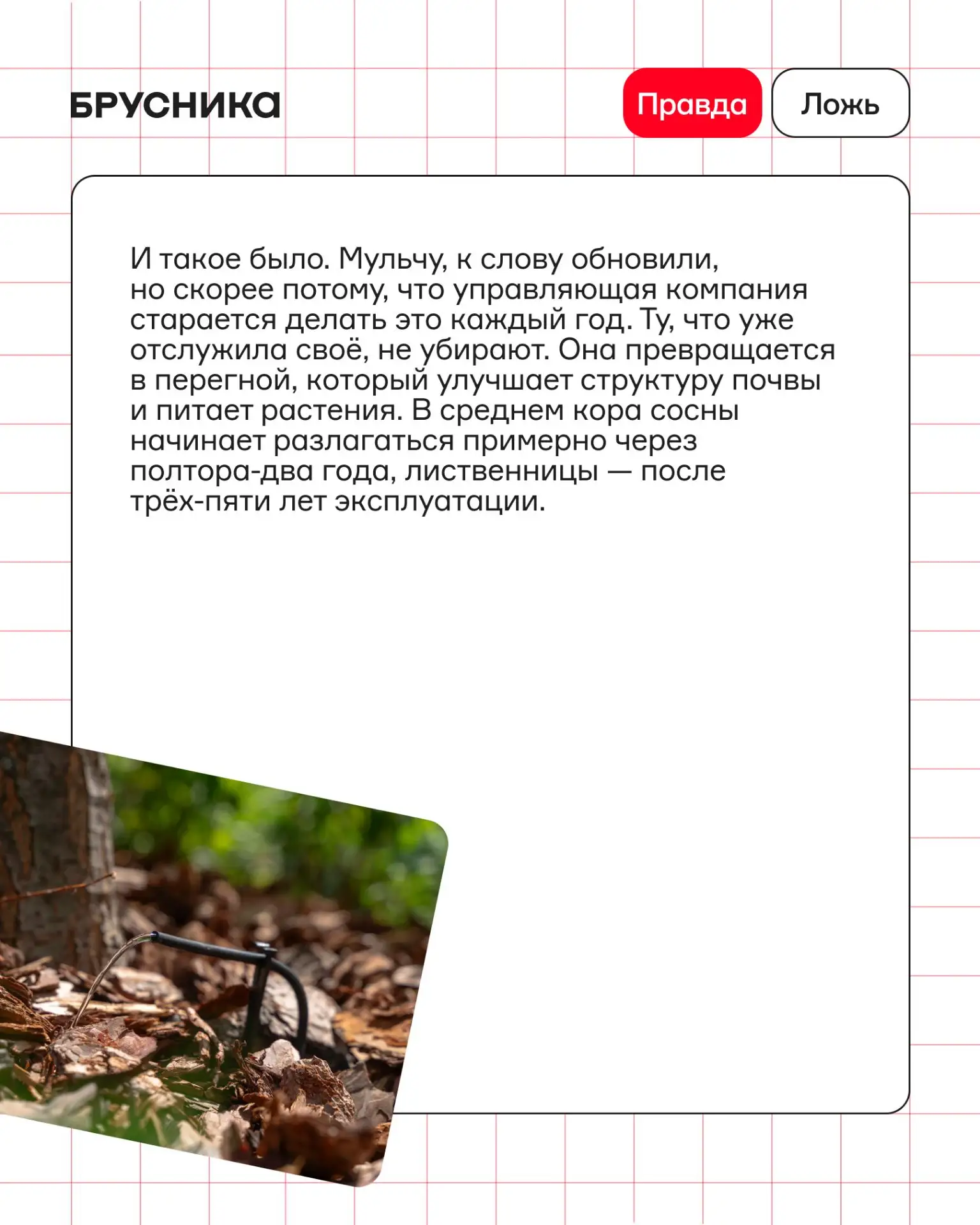 БРУСНИКА

Правда

Ложь

И такое было. Мульчу, к слову обновили, но скорее потому, что управляющая компания старается делать это каждый год. Ту, что уже отслужила своё, не убирают. Она превращается в перегной, который улучшает структуру почвы и питает растения. В среднем кора сосны начинает разлагаться примерно через полтора-два года, лиственницы — после трёх-пяти лет эксплуатации.